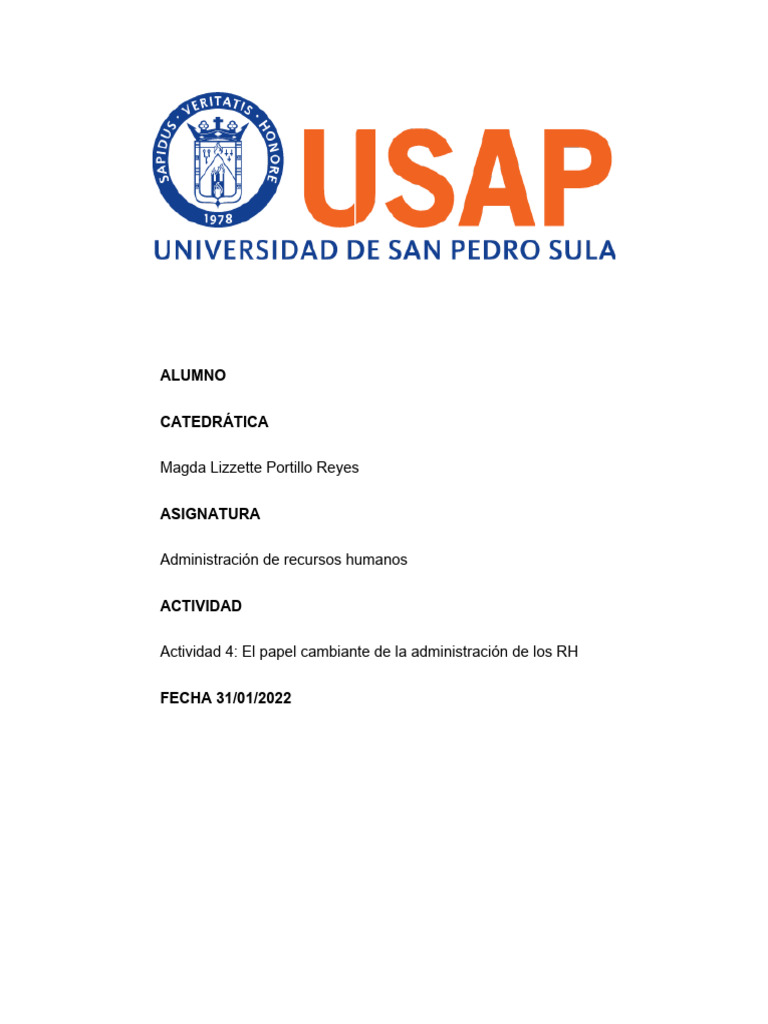 SAPIDUS · VERITATIS · HONORE
1978

USAP
UNIVERSIDAD DE SAN PEDRO SULA

ALUMNO

CATEDRÁTICA

Magda Lizzette Portillo Reyes

ASIGNATURA

Administración de recursos humanos

ACTIVIDAD

Actividad 4: El papel cambiante de la administración de los RH

FECHA 31/01/2022